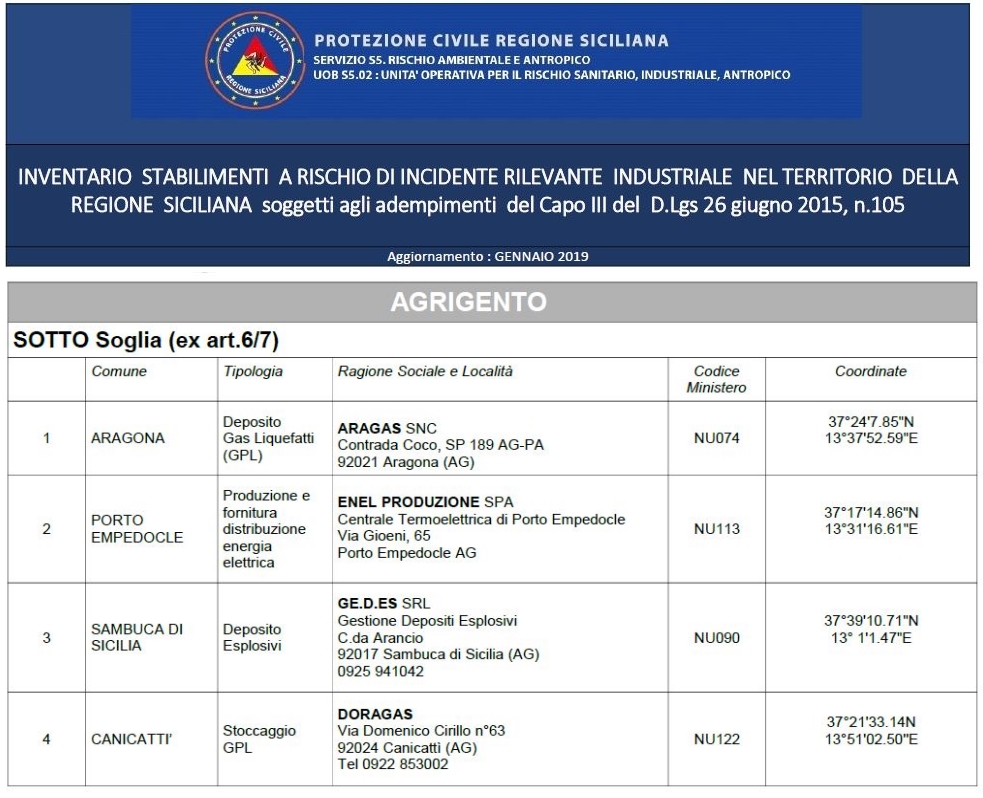 PROTEZIONE CIVILE REGIONE SICILIANA

PROTEZIONE CIVILE REGIONE SICILIANA
SERVIZIO S5. RISCHIO AMBIENTALE E ANTROPICO
UOB S5.02 : UNITA' OPERATIVA PER IL RISCHIO SANITARIO, INDUSTRIALE, ANTROPICO

INVENTARIO STABILIMENTI A RISCHIO DI INCIDENTE RILEVANTE INDUSTRIALE NEL TERRITORIO DELLA REGIONE SICILIANA soggetti agli adempimenti del Capo III del D.Lgs 26 giugno 2015, n.105

Aggiornamento : GENNAIO 2019

AGRIGENTO

SOTTO Soglia (ex art.6/7)

| | Comune | Tipologia | Ragione Sociale e Località | Codice Ministero | Coordinate |
|---|---|---|---|---|---|
| 1 | ARAGONA | Deposito Gas Liquefatti (GPL) | ARAGAS SNC Contrada Coco, SP 189 AG-PA 92021 Aragona (AG) | NU074 | 37°24'7.85"N 13°37'52.59"E |
| 2 | PORTO EMPEDOCLE | Produzione e fornitura distribuzione energia elettrica | ENEL PRODUZIONE SPA Centrale Termoelettrica di Porto Empedocle Via Gioeni, 65 Porto Empedocle AG | NU113 | 37°17'14.86"N 13°31'16.61"E |
| 3 | SAMBUCA DI SICILIA | Deposito Esplosivi | GE.D.ES SRL Gestione Depositi Esplosivi C.da Arancio 92017 Sambuca di Sicilia (AG) 0925 941042 | NU090 | 37°39'10.71"N 13° 1'1.47"E |
| 4 | CANICATTI' | Stoccaggio GPL | DORAGAS Via Domenico Cirillo n°63 92024 Canicatti (AG) Tel 0922 853002 | NU122 | 37°21'33.14N 13°51'02.50"E |